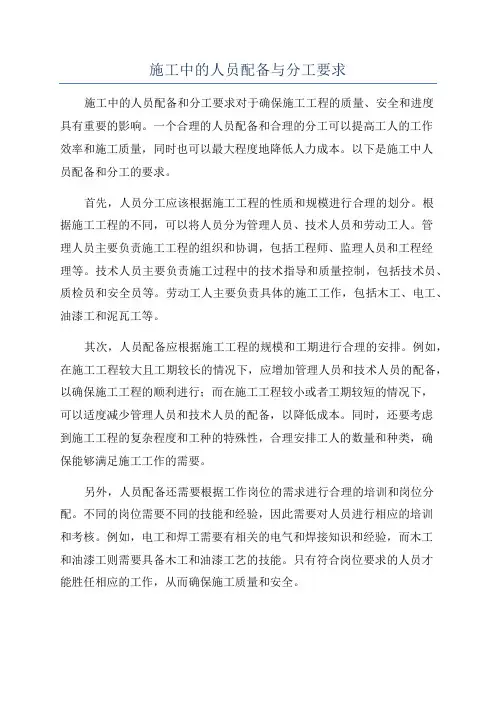 施工中的人员配备与分工要求

施工中的人员配备和分工要求对于确保施工工程的质量、安全和进度具有重要的影响。一个合理的人员配备和合理的分工可以提高工人的工作效率和施工质量，同时也可以最大程度地降低人力成本。以下是施工中人员配备和分工的要求。

首先，人员分工应该根据施工工程的性质和规模进行合理的划分。根据施工工程的不同，可以将人员分为管理人员、技术人员和劳动工人。管理人员主要负责施工工程的组织和协调，包括工程师、监理人员和工程经理等。技术人员主要负责施工过程中的技术指导和质量控制，包括技术员、质检员和安全员等。劳动工人主要负责具体的施工工作，包括木工、电工、油漆工和泥瓦工等。

其次，人员配备应根据施工工程的规模和工期进行合理的安排。例如，在施工工程较大且工期较长的情况下，应增加管理人员和技术人员的配备，以确保施工工程的顺利进行；而在施工工程较小或者工期较短的情况下，可以适度减少管理人员和技术人员的配备，以降低成本。同时，还要考虑到施工工程的复杂程度和工种的特殊性，合理安排工人的数量和种类，确保能够满足施工工作的需要。

另外，人员配备还需要根据工作岗位的需求进行合理的培训和岗位分配。不同的岗位需要不同的技能和经验，因此需要对人员进行相应的培训和考核。例如，电工和焊工需要有相关的电气和焊接知识和经验，而木工和油漆工则需要具备木工和油漆工艺的技能。只有符合岗位要求的人员才能胜任相应的工作，从而确保施工质量和安全。